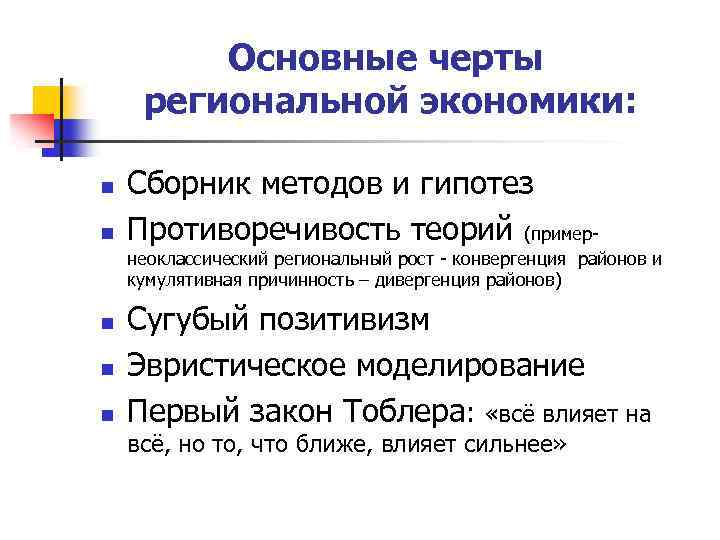 Основные черты региональной экономики:

Сборник методов и гипотез

Противоречивость теорий (пример- неоклассический региональный рост - конвергенция районов и кумулятивная причинность – дивергенция районов)

Сугубый позитивизм

Эвристическое моделирование

Первый закон Тоблера: «всё влияет на всё, но то, что ближе, влияет сильнее»